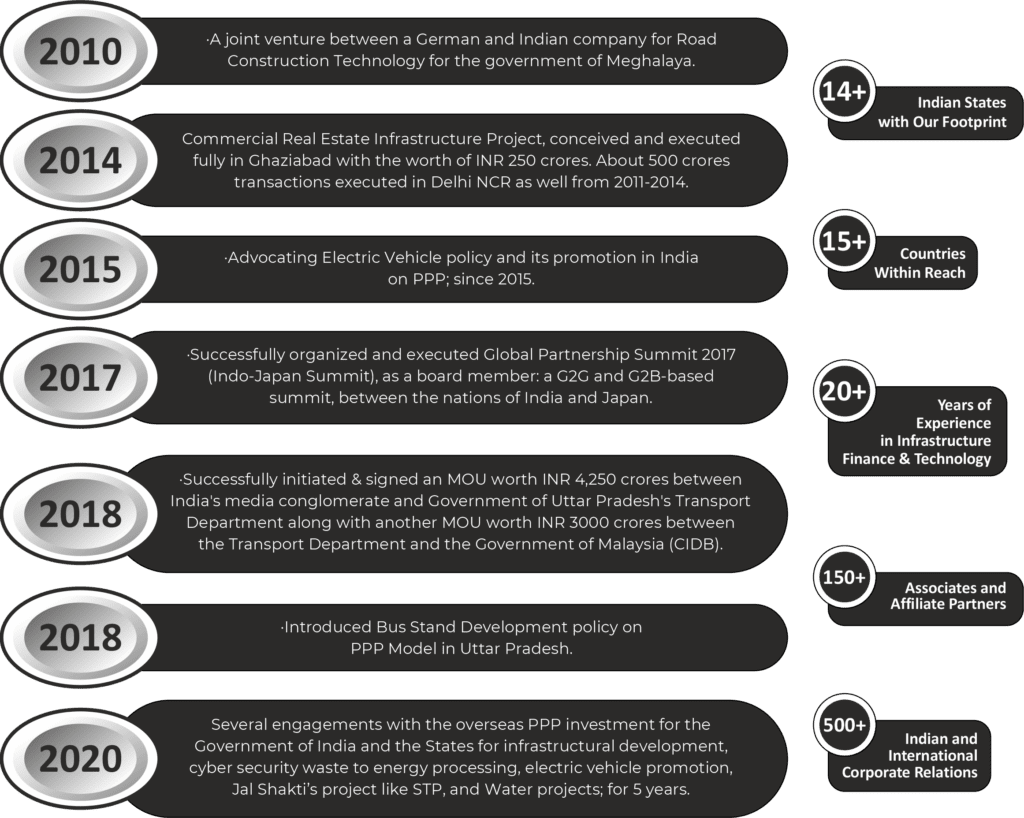 2010
·A joint venture between a German and Indian company for Road Construction Technology for the government of Meghalaya.

2014
Commercial Real Estate Infrastructure Project, conceived and executed fully in Ghaziabad with the worth of INR 250 crores. About 500 crores transactions executed in Delhi NCR as well from 2011-2014.

2015
·Advocating Electric Vehicle policy and its promotion in India on PPP; since 2015.

2017
·Successfully organized and executed Global Partnership Summit 2017 (Indo-Japan Summit), as a board member: a G2G and G2B-based summit, between the nations of India and Japan.

2018
·Successfully initiated & signed an MOU worth INR 4,250 crores between India's media conglomerate and Government of Uttar Pradesh's Transport Department along with another MOU worth INR 3000 crores between the Transport Department and the Government of Malaysia (CIDB).

2018
·Introduced Bus Stand Development policy on PPP Model in Uttar Pradesh.

2020
Several engagements with the overseas PPP investment for the Government of India and the States for infrastructural development, cyber security waste to energy processing, electric vehicle promotion, Jal Shakti's project like STP, and Water projects; for 5 years.

14+
Indian States with Our Footprint

15+
Countries Within Reach

20+
Years of Experience in Infrastructure Finance & Technology

150+
Associates and Affiliate Partners

500+
Indian and International Corporate Relations